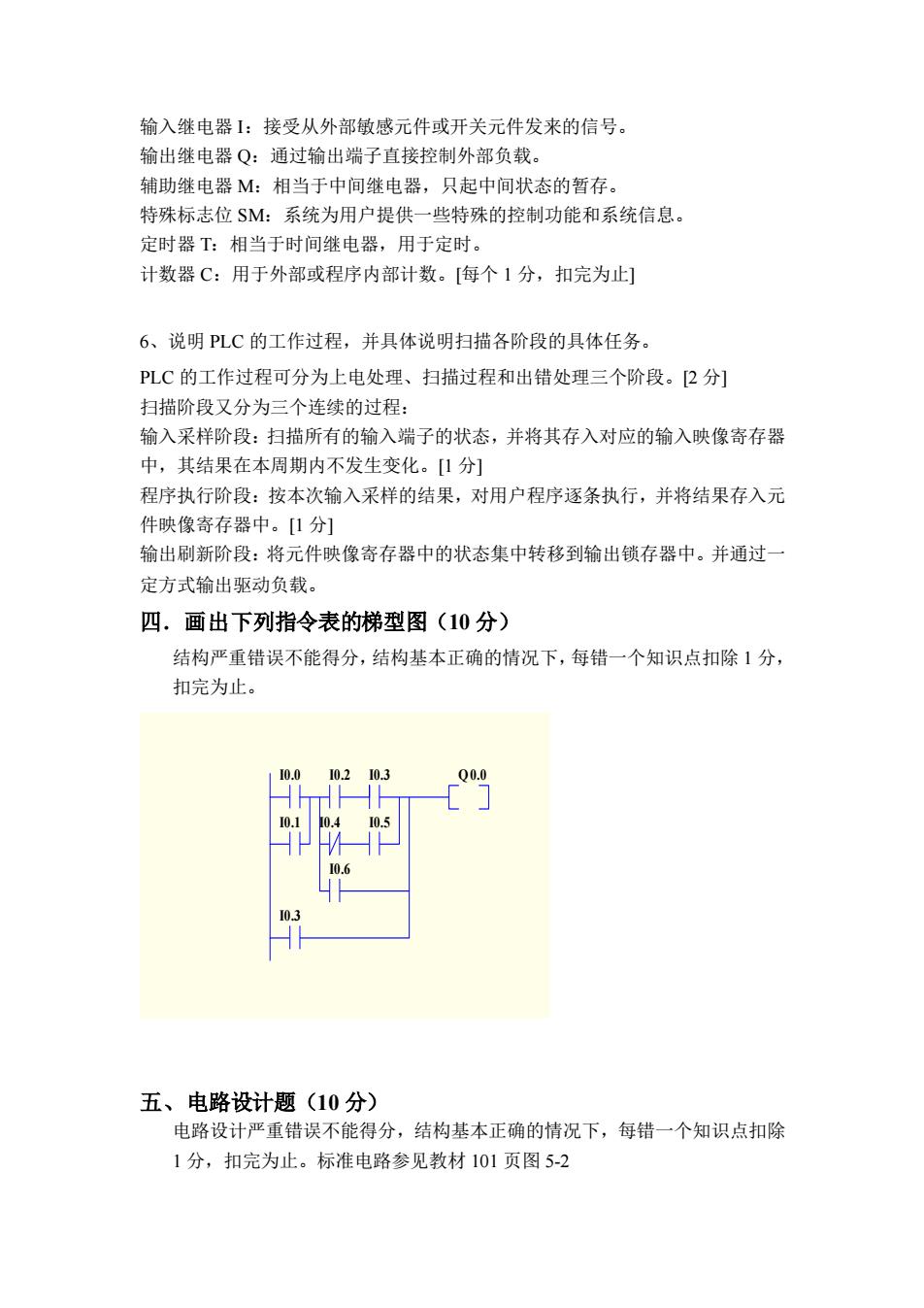 输入继电器 I：接受从外部敏感元件或开关元件发来的信号。
输出继电器 Q：通过输出端子直接控制外部负载。
辅助继电器 M：相当于中间继电器，只起中间状态的暂存。
特殊标志位 SM：系统为用户提供一些特殊的控制功能和系统信息。
定时器 T：相当于时间继电器，用于定时。
计数器 C：用于外部或程序内部计数。[每个 1 分，扣完为止]

6、说明 PLC 的工作过程，并具体说明扫描各阶段的具体任务。
PLC 的工作过程可分为上电处理、扫描过程和出错处理三个阶段。[2 分]
扫描阶段又分为三个连续的过程：
输入采样阶段：扫描所有的输入端子的状态，并将其存入对应的输入映像寄存器中，其结果在本周期内不发生变化。[1 分]
程序执行阶段：按本次输入采样的结果，对用户程序逐条执行，并将结果存入元件映像寄存器中。[1 分]
输出刷新阶段：将元件映像寄存器中的状态集中转移到输出锁存器中。并通过一定方式输出驱动负载。

四．画出下列指令表的梯型图（10 分）
结构严重错误不能得分，结构基本正确的情况下，每错一个知识点扣除 1 分，扣完为止。

I0.0 I0.2 I0.3 Q0.0
I0.1 I0.4 I0.5
I0.6
I0.3

五、电路设计题（10 分）
电路设计严重错误不能得分，结构基本正确的情况下，每错一个知识点扣除 1 分，扣完为止。标准电路参见教材 101 页图 5-2